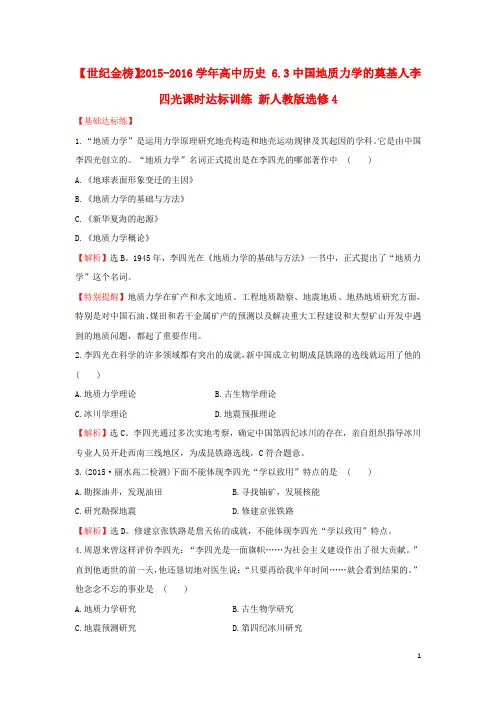 【世纪金榜】2015-2016 学年高中历史 6.3 中国地质力学的奠基人李四光课时达标训练 新人教版选修 4

【基础达标练】

1.“地质力学”是运用力学原理研究地壳构造和地壳运动规律及其起因的学科,它是由中国李四光创立的。“地质力学”名词正式提出是在李四光的哪部著作中 ( )

A.《地球表面形象变迁的主因》

B.《地质力学的基础与方法》

C.《新华夏海的起源》

D.《地质力学概论》

【解析】选 B。1945 年,李四光在《地质力学的基础与方法》一书中,正式提出了“地质力学”这个名词。

【特别提醒】地质力学在矿产和水文地质、工程地质勘察、地震地质、地热地质研究方面,特别是对中国石油、煤田和若干金属矿产的预测以及解决重大工程建设和大型矿山开发中遇到的地质问题,都起了重要作用。

2.李四光在科学的许多领域都有突出的成就,新中国成立初期成昆铁路的选线就运用了他的( )

A.地质力学理论 B.古生物学理论

C.冰川学理论 D.地震预报理论

【解析】选 C。李四光通过多次实地考察,确定中国第四纪冰川的存在,亲自组织指导冰川专业人员开赴西南三线地区,为成昆铁路选线,C 符合题意。

3.(2015·丽水高二检测)下面不能体现李四光“学以致用”特点的是 ( )

A.勘探油井,发现油田 B.寻找铀矿,发展核能

C.研究勘探地震 D.修建京张铁路

【解析】选 D。修建京张铁路是詹天佑的成就,不能体现李四光“学以致用”特点。

4.周恩来曾这样评价李四光:“李四光是一面旗帜……为社会主义建设作出了很大贡献。”直到他逝世的前一天,他还恳切地对医生说:“只要再给我半年时间……就会看到结果的。”他念念不忘的事业是 ( )

A.地质力学研究 B.古生物学研究

C.地震预测研究 D.第四纪冰川研究

1